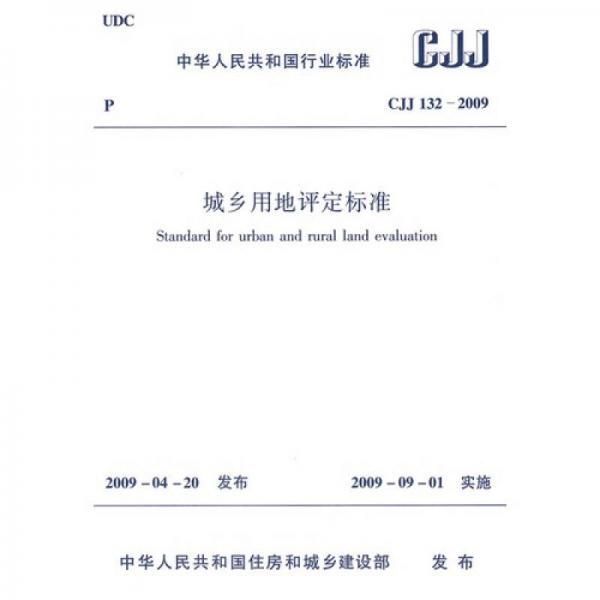 UDC

中华人民共和国行业标准

CJJ

P

CJJ 132 – 2009

城乡用地评定标准

Standard for urban and rural land evaluation

2009 – 04 – 20 发布

2009 – 09 – 01 实施

中华人民共和国住房和城乡建设部 发布